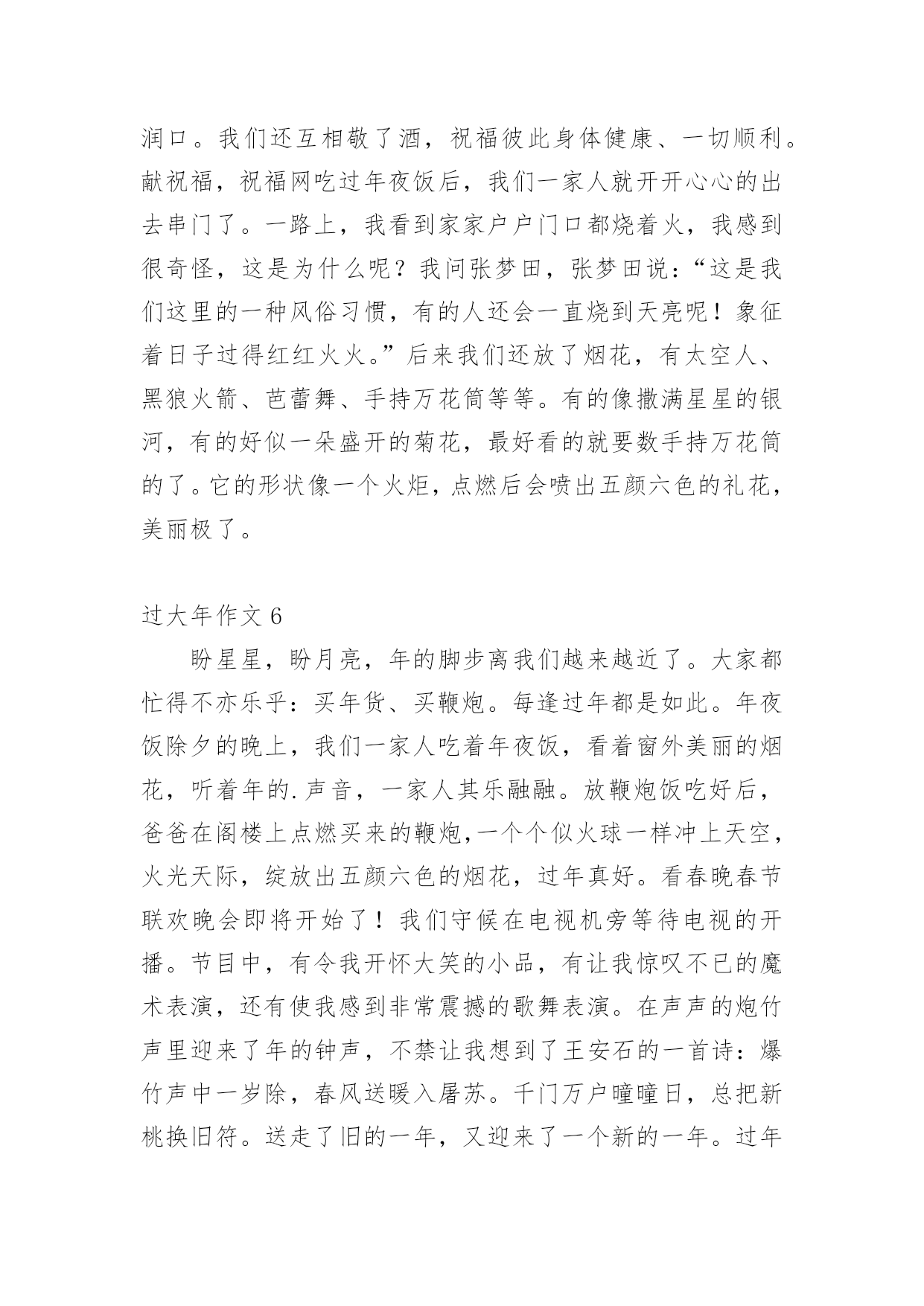 润口。我们还互相敬了酒，祝福彼此身体健康、一切顺利。献祝福，祝福网吃过年夜饭后，我们一家人就开开心心的出去串门了。一路上，我看到家家户户门口都烧着火，我感到很奇怪，这是为什么呢？我问张梦田，张梦田说：“这是我们这里的一种风俗习惯，有的人还会一直烧到天亮呢！象征着日子过得红红火火。”后来我们还放了烟花，有太空人、黑狼火箭、芭蕾舞、手持万花筒等等。有的像撒满星星的银河，有的好似一朵盛开的菊花，最好看的就要数手持万花筒的了。它的形状像一个火炬，点燃后会喷出五颜六色的礼花，美丽极了。

过大年作文 6

盼星星，盼月亮，年的脚步离我们越来越近了。大家都忙得不亦乐乎：买年货、买鞭炮。每逢过年都是如此。年夜饭除夕的晚上，我们一家人吃着年夜饭，看着窗外美丽的烟花，听着年的.声音，一家人其乐融融。放鞭炮饭吃好后，爸爸在阁楼上点燃买来的鞭炮，一个个似火球一样冲上天空，火光天际，绽放出五颜六色的烟花，过年真好。看春晚春节联欢晚会即将开始了！我们守候在电视机旁等待电视的开播。节目中，有令我开怀大笑的小品，有让我惊叹不已的魔术表演，还有使我感到非常震撼的歌舞表演。在声声的炮竹声里迎来了年的钟声，不禁让我想到了王安石的一首诗：爆竹声中一岁除，春风送暖入屠苏。千门万户曈曈日，总把新桃换旧符。送走了旧的一年，又迎来了一个新的一年。过年